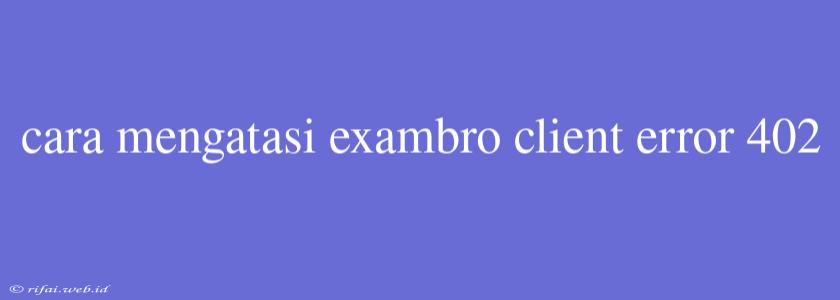 cara mengatasi exambro client error 402

© rifai.web.id